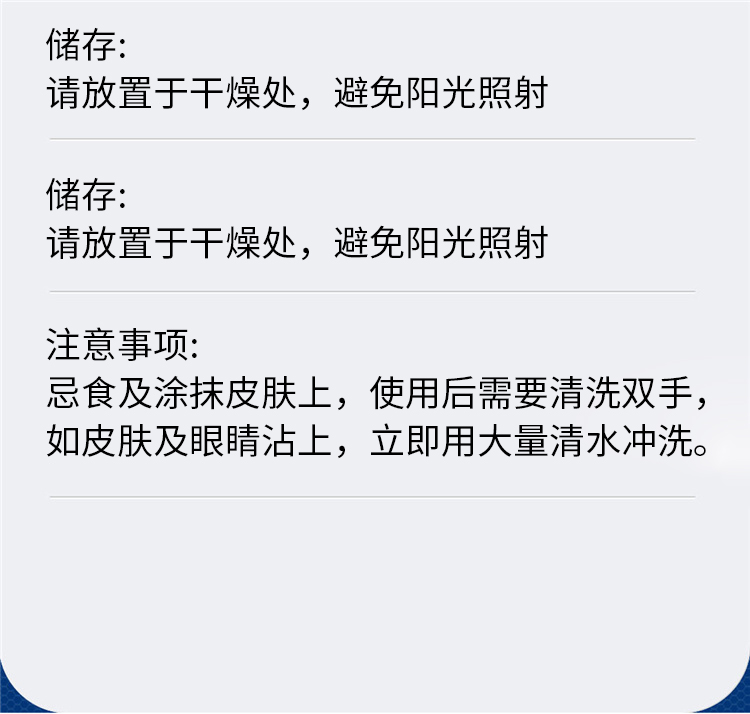 储存:
请放置于干燥处，避免阳光照射

储存:
请放置于干燥处，避免阳光照射

注意事项:
忌食及涂抹皮肤上，使用后需要清洗双手，如皮肤及眼睛沾上，立即用大量清水冲洗。